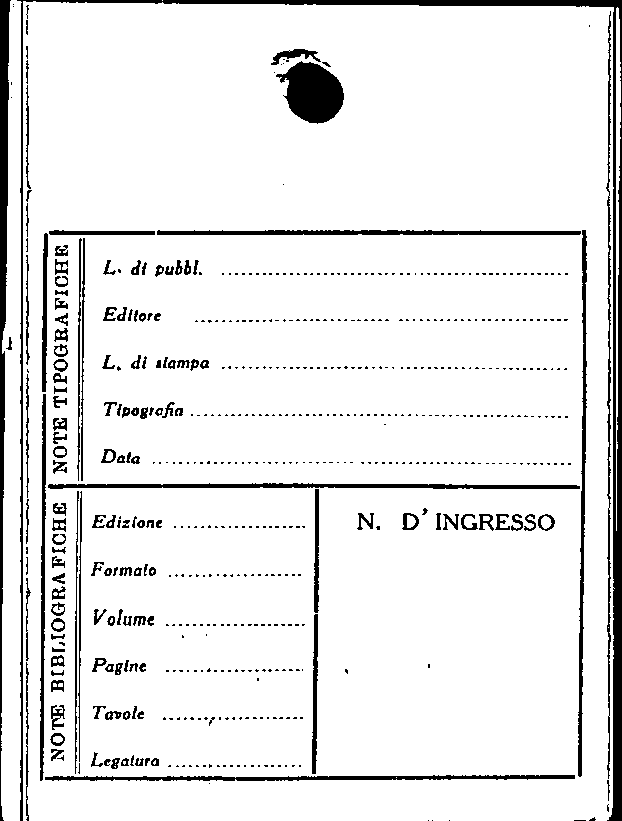 NOTE TIPOGRAFICHE

L. di pubbl. ____

Editore ____

L. di stampa ____

Tipografia ____

Data ____

NOTE BIBLIOGRAFICHE

Edizione ____

Formato ____

Volume ____

Pagine ____

Tavole ____

Legatura ____

N. D'INGRESSO